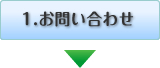 1.お問い合わせ